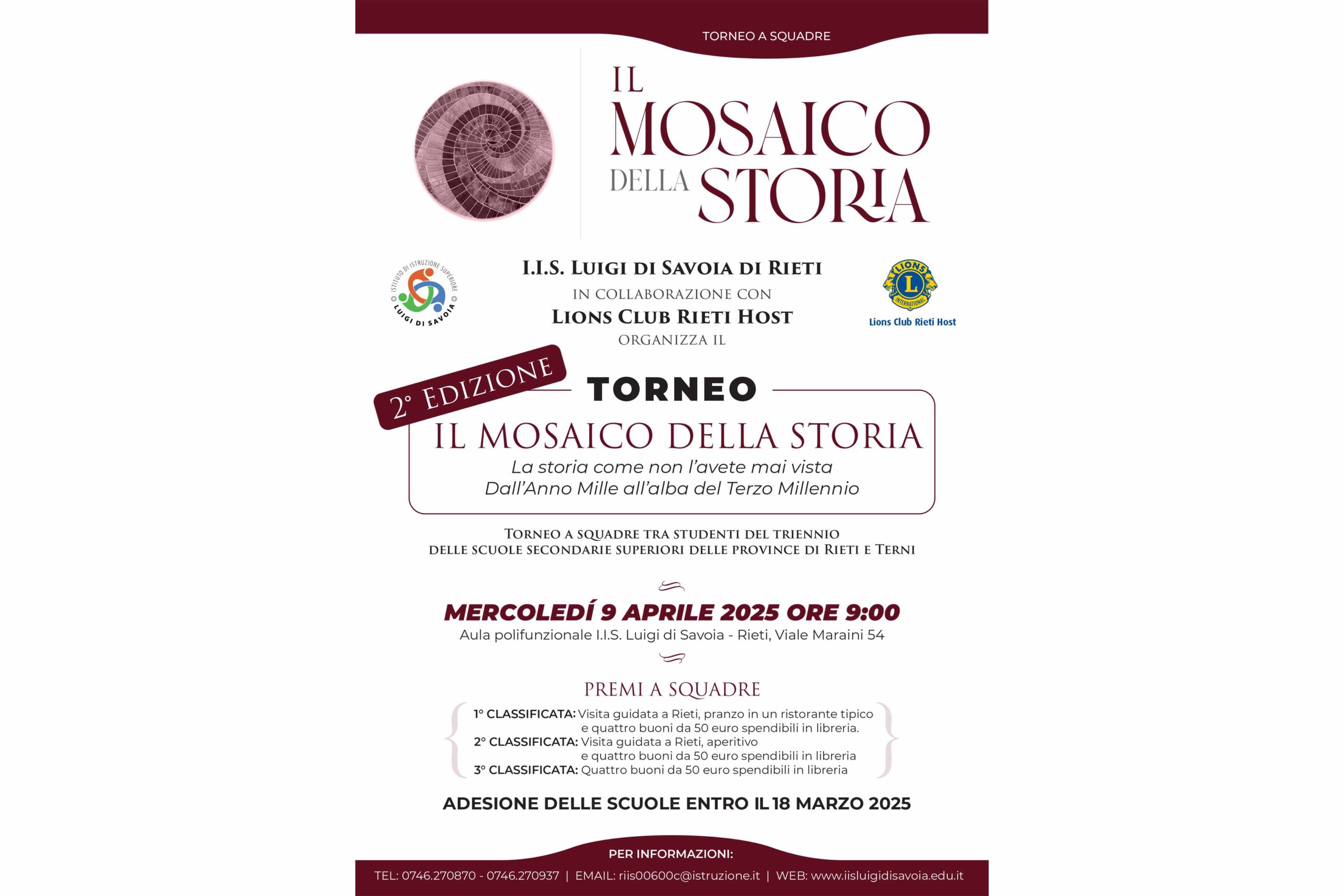 TORNEO A SQUADRE

IL MOSAICO DELLA STORIA

ISTITUTO DI ISTRUZIONE SUPERIORE LUIGI DI SAVOIA

I.I.S. LUIGI DI SAVOIA DI RIETI
IN COLLABORAZIONE CON
LIONS CLUB RIETI HOST
ORGANIZZA IL

LIONS INTERNATIONAL
Lions Club Rieti Host

2° EDIZIONE

TORNEO
IL MOSAICO DELLA STORIA
La storia come non l'avete mai vista
Dall'Anno Mille all'alba del Terzo Millennio

TORNEO A SQUADRE TRA STUDENTI DEL TRIENNIO
DELLE SCUOLE SECONDARIE SUPERIORI DELLE PROVINCE DI RIETI E TERNI

MERCOLEDÍ 9 APRILE 2025 ORE 9:00
Aula polifunzionale I.I.S. Luigi di Savoia - Rieti, Viale Maraini 54

PREMI A SQUADRE
1° CLASSIFICATA: Visita guidata a Rieti, pranzo in un ristorante tipico e quattro buoni da 50 euro spendibili in libreria.
2° CLASSIFICATA: Visita guidata a Rieti, aperitivo e quattro buoni da 50 euro spendibili in libreria
3° CLASSIFICATA: Quattro buoni da 50 euro spendibili in libreria

ADESIONE DELLE SCUOLE ENTRO IL 18 MARZO 2025

PER INFORMAZIONI:
TEL: 0746.270870 - 0746.270937 | EMAIL: riis00600c@istruzione.it | WEB: www.iisluigidisavoia.edu.it